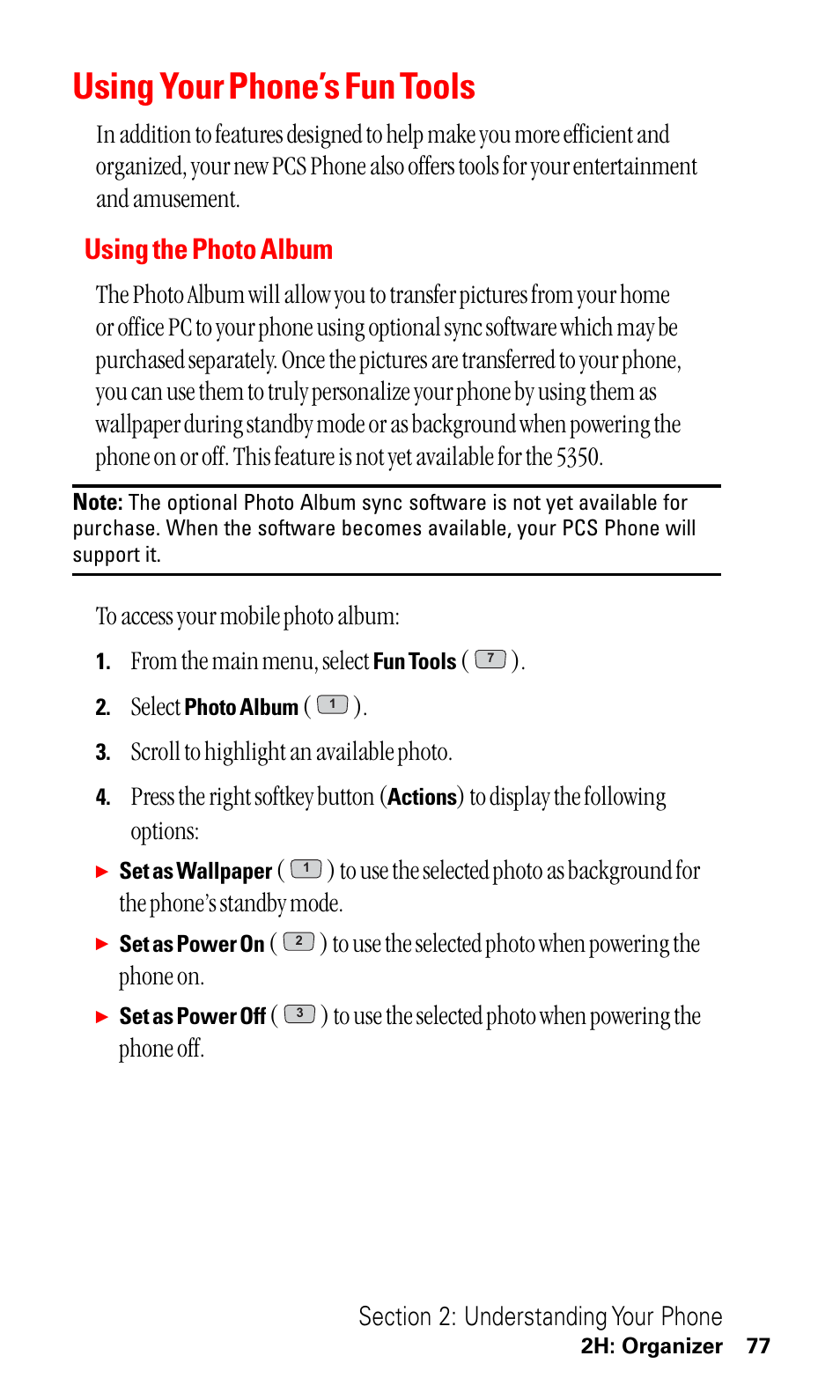 Using Your Phone's Fun Tools

In addition to features designed to help make you more efficient and organized, your new PCS Phone also offers tools for your entertainment and amusement.

Using the Photo Album

The Photo Album will allow you to transfer pictures from your home or office PC to your phone using optional sync software which may be purchased separately. Once the pictures are transferred to your phone, you can use them to truly personalize your phone by using them as wallpaper during standby mode or as background when powering the phone on or off. This feature is not yet available for the 5350.

Note: The optional Photo Album sync software is not yet available for purchase. When the software becomes available, your PCS Phone will support it.

To access your mobile photo album:

1. From the main menu, select Fun Tools ( 7 ).

2. Select Photo Album ( 1 ).

3. Scroll to highlight an available photo.

4. Press the right softkey button (Actions) to display the following options:

▶ Set as Wallpaper ( 1 ) to use the selected photo as background for the phone's standby mode.

▶ Set as Power On ( 2 ) to use the selected photo when powering the phone on.

▶ Set as Power Off ( 3 ) to use the selected photo when powering the phone off.

Section 2: Understanding Your Phone
2H: Organizer 77